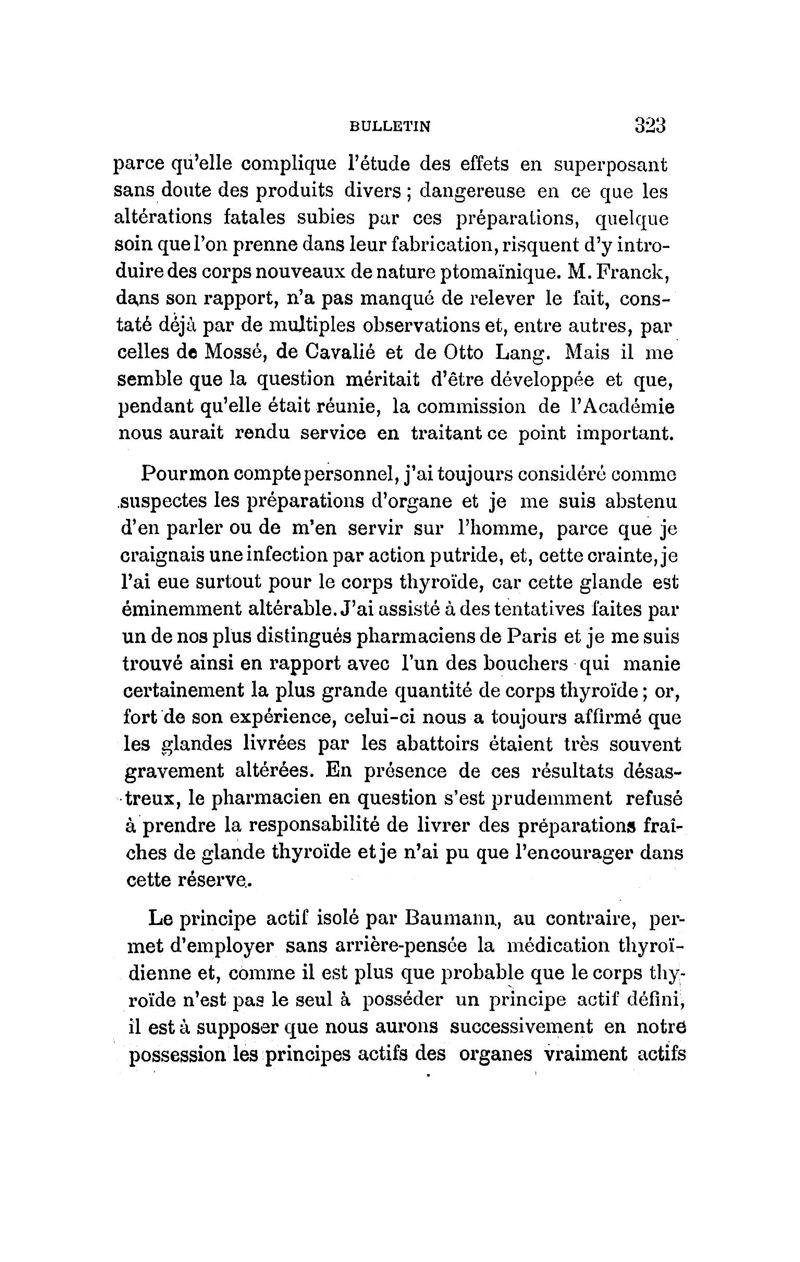 BULLETIN 323

parce qu'elle complique l'étude des effets en superposant sans doute des produits divers ; dangereuse en ce que les altérations fatales subies par ces préparations, quelque soin que l'on prenne dans leur fabrication, risquent d'y introduire des corps nouveaux de nature ptomaïnique. M. Franck, dans son rapport, n'a pas manqué de relever le fait, constaté déjà par de multiples observations et, entre autres, par celles de Mossé, de Cavalié et de Otto Lang. Mais il me semble que la question méritait d'être développée et que, pendant qu'elle était réunie, la commission de l'Académie nous aurait rendu service en traitant ce point important.

Pour mon compte personnel, j'ai toujours considéré comme suspectes les préparations d'organe et je me suis abstenu d'en parler ou de m'en servir sur l'homme, parce que je craignais une infection par action putride, et, cette crainte, je l'ai eue surtout pour le corps thyroïde, car cette glande est éminemment altérable. J'ai assisté à des tentatives faites par un de nos plus distingués pharmaciens de Paris et je me suis trouvé ainsi en rapport avec l'un des bouchers qui manie certainement la plus grande quantité de corps thyroïde ; or, fort de son expérience, celui-ci nous a toujours affirmé que les glandes livrées par les abattoirs étaient très souvent gravement altérées. En présence de ces résultats désastreux, le pharmacien en question s'est prudemment refusé à prendre la responsabilité de livrer des préparations fraîches de glande thyroïde et je n'ai pu que l'encourager dans cette réserve.

Le principe actif isolé par Baumann, au contraire, permet d'employer sans arrière-pensée la médication thyroïdienne et, comme il est plus que probable que le corps thyroïde n'est pas le seul à posséder un principe actif défini, il est à supposer que nous aurons successivement en notre possession les principes actifs des organes vraiment actifs